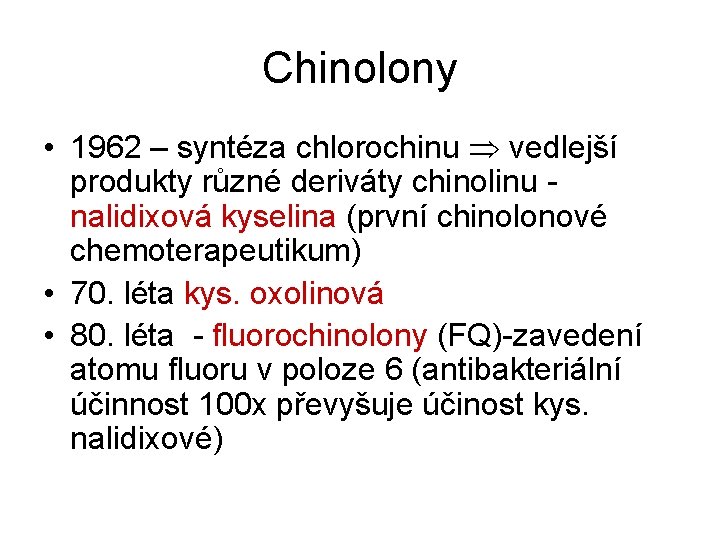 Chinolony

• 1962 – syntéza chlorochinu $\Rightarrow$ vedlejší produkty různé deriváty chinolinu - nalidixová kyselina (první chinolonové chemoterapeutikum)
• 70. léta kys. oxolinová
• 80. léta - fluorochinolony (FQ)-zavedení atomu fluoru v poloze 6 (antibakteriální účinnost 100x převyšuje účinost kys. nalidixové)